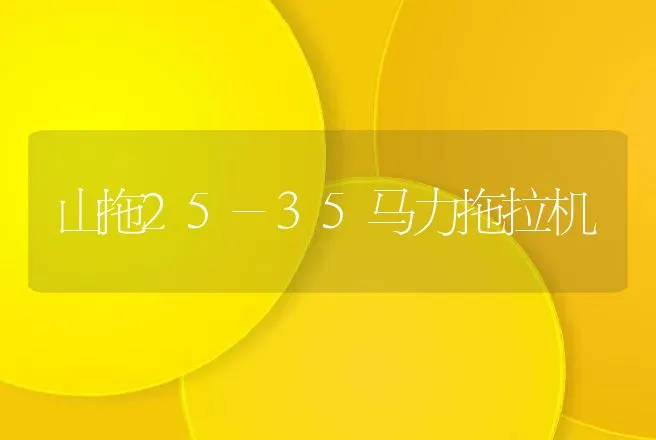 山拖25－35马力拖拉机